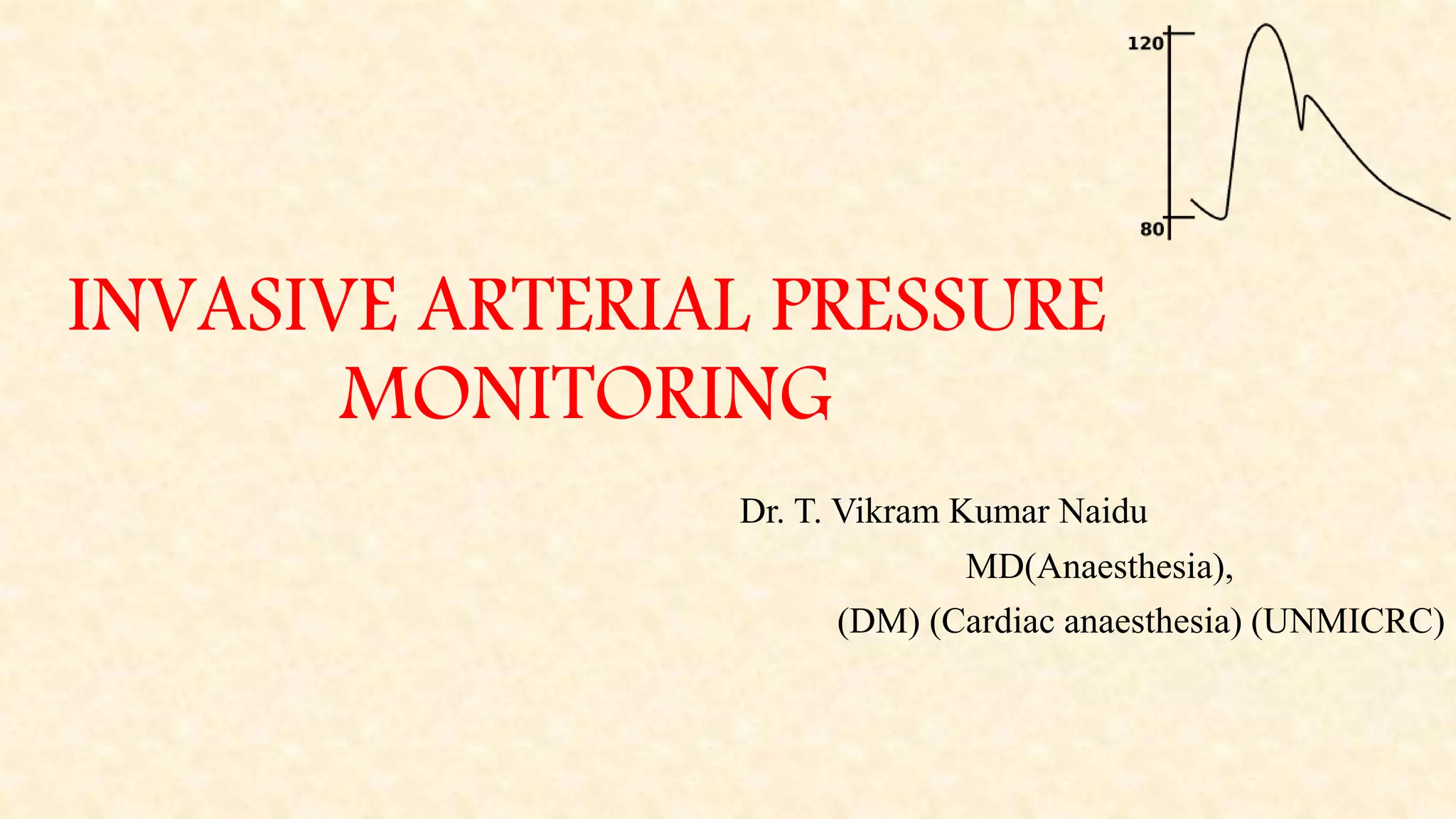 120

80

INVASIVE ARTERIAL PRESSURE MONITORING

Dr. T. Vikram Kumar Naidu
MD(Anaesthesia),
(DM) (Cardiac anaesthesia) (UNMICRC)